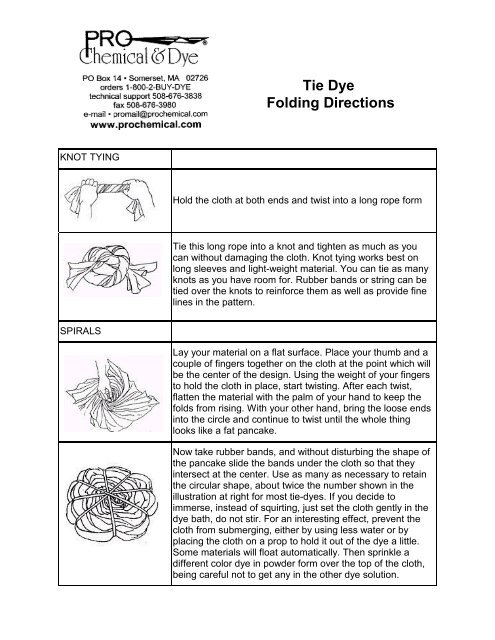 PRO Chemical & Dye

PO Box 14 • Somerset, MA 02726
orders 1-800-2-BUY-DYE
technical support 508-676-3838
fax 508-676-3980
e-mail • promail@prochemical.com
www.prochemical.com

Tie Dye
Folding Directions

| KNOT TYING | |
|---|---|
| | Hold the cloth at both ends and twist into a long rope form |
| | Tie this long rope into a knot and tighten as much as you can without damaging the cloth. Knot tying works best on long sleeves and light-weight material. You can tie as many knots as you have room for. Rubber bands or string can be tied over the knots to reinforce them as well as provide fine lines in the pattern. |
| SPIRALS | |
| | Lay your material on a flat surface. Place your thumb and a couple of fingers together on the cloth at the point which will be the center of the design. Using the weight of your fingers to hold the cloth in place, start twisting. After each twist, flatten the material with the palm of your hand to keep the folds from rising. With your other hand, bring the loose ends into the circle and continue to twist until the whole thing looks like a fat pancake. |
| | Now take rubber bands, and without disturbing the shape of the pancake slide the bands under the cloth so that they intersect at the center. Use as many as necessary to retain the circular shape, about twice the number shown in the illustration at right for most tie-dyes. If you decide to immerse, instead of squirting, just set the cloth gently in the dye bath, do not stir. For an interesting effect, prevent the cloth from submerging, either by using less water or by placing the cloth on a prop to hold it out of the dye a little. Some materials will float automatically. Then sprinkle a different color dye in powder form over the top of the cloth, being careful not to get any in the other dye solution. |